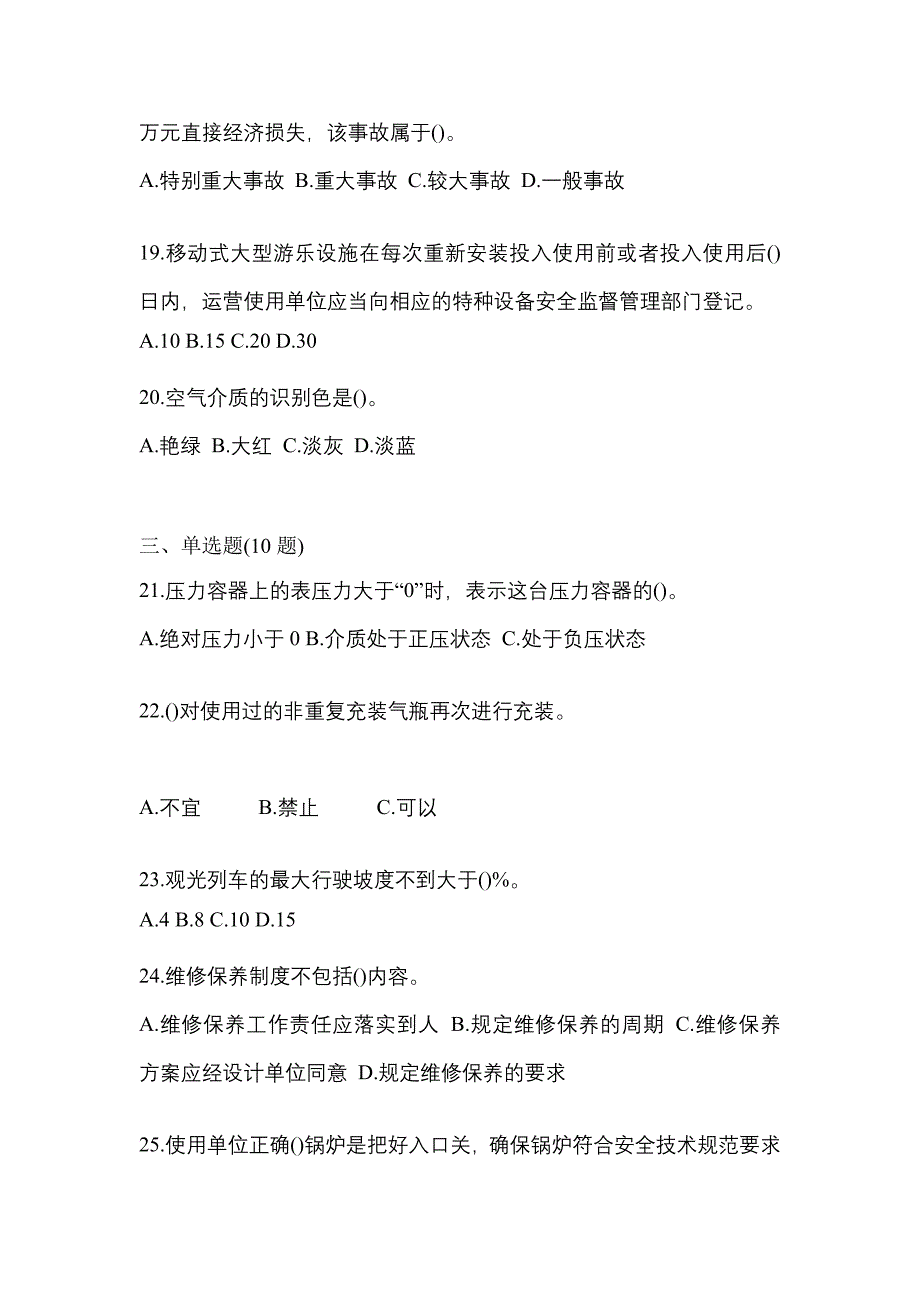 万元直接经济损失，该事故属于()。

A.特别重大事故 B.重大事故 C.较大事故 D.一般事故

19.移动式大型游乐设施在每次重新安装投入使用前或者投入使用后()日内，运营使用单位应当向相应的特种设备安全监督管理部门登记。

A.10 B.15 C.20 D.30

20.空气介质的识别色是()。

A.艳绿 B.大红 C.淡灰 D.淡蓝

三、单选题(10 题)

21.压力容器上的表压力大于“0”时，表示这台压力容器的()。

A.绝对压力小于 0 B.介质处于正压状态 C.处于负压状态

22.()对使用过的非重复充装气瓶再次进行充装。

A.不宜 B.禁止 C.可以

23.观光列车的最大行驶坡度不到大于()%。

A.4 B.8 C.10 D.15

24.维修保养制度不包括()内容。

A.维修保养工作责任应落实到人 B.规定维修保养的周期 C.维修保养方案应经设计单位同意 D.规定维修保养的要求

25.使用单位正确()锅炉是把好入口关，确保锅炉符合安全技术规范要求